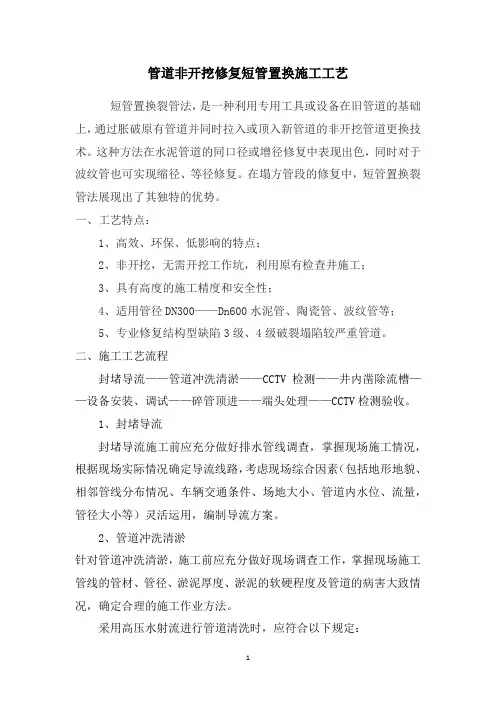 管道非开挖修复短管置换施工工艺

短管置换裂管法，是一种利用专用工具或设备在旧管道的基础上，通过胀破原有管道并同时拉入或顶入新管道的非开挖管道更换技术。这种方法在水泥管道的同口径或增径修复中表现出色，同时对于波纹管也可实现缩径、等径修复。在塌方管段的修复中，短管置换裂管法展现出了其独特的优势。

一、工艺特点：

1、高效、环保、低影响的特点；

2、非开挖，无需开挖工作坑，利用原有检查井施工；

3、具有高度的施工精度和安全性；

4、适用管径 DN300——Dn600 水泥管、陶瓷管、波纹管等；

5、专业修复结构型缺陷 3 级、4 级破裂塌陷较严重管道。

二、施工工艺流程

封堵导流——管道冲洗清淤——CCTV 检测——井内凿除流槽——设备安装、调试——碎管顶进——端头处理——CCTV 检测验收。

1、封堵导流

封堵导流施工前应充分做好排水管线调查，掌握现场施工情况，根据现场实际情况确定导流线路，考虑现场综合因素（包括地形地貌、相邻管线分布情况、车辆交通条件、场地大小、管道内水位、流量，管径大小等）灵活运用，编制导流方案。

2、管道冲洗清淤

针对管道冲洗清淤，施工前应充分做好现场调查工作，掌握现场施工管线的管材、管径、淤泥厚度、淤泥的软硬程度及管道的病害大致情况，确定合理的施工作业方法。

采用高压水射流进行管道清洗时，应符合以下规定：

1